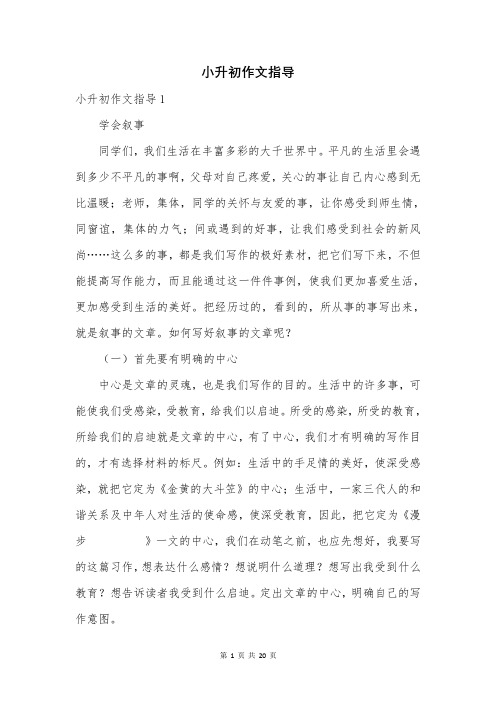 小升初作文指导

小升初作文指导 1

学会叙事

同学们，我们生活在丰富多彩的大千世界中。平凡的生活里会遇到多少不平凡的事啊，父母对自己疼爱，关心的事让自己内心感到无比温暖；老师，集体，同学的关怀与友爱的事，让你感受到师生情，同窗谊，集体的力气；间或遇到的好事，让我们感受到社会的新风尚……这么多的事，都是我们写作的极好素材，把它们写下来，不但能提高写作能力，而且能通过这一件件事例，使我们更加喜爱生活，更加感受到生活的美好。把经历过的，看到的，所从事的事写出来，就是叙事的文章。如何写好叙事的文章呢？

（一）首先要有明确的中心

中心是文章的灵魂，也是我们写作的目的。生活中的许多事，可能使我们受感染，受教育，给我们以启迪。所受的感染，所受的教育，所给我们的启迪就是文章的中心，有了中心，我们才有明确的写作目的，才有选择材料的标尺。例如：生活中的手足情的美好，使深受感染，就把它定为《金黄的大斗笠》的中心；生活中，一家三代人的和谐关系及中年人对生活的使命感，使深受教育，因此，把它定为《漫步 》一文的中心，我们在动笔之前，也应先想好，我要写的这篇习作，想表达什么感情？想说明什么道理？想写出我受到什么教育？想告诉读者我受到什么启迪。定出文章的中心，明确自己的写作意图。

第 1 页 共 20 页